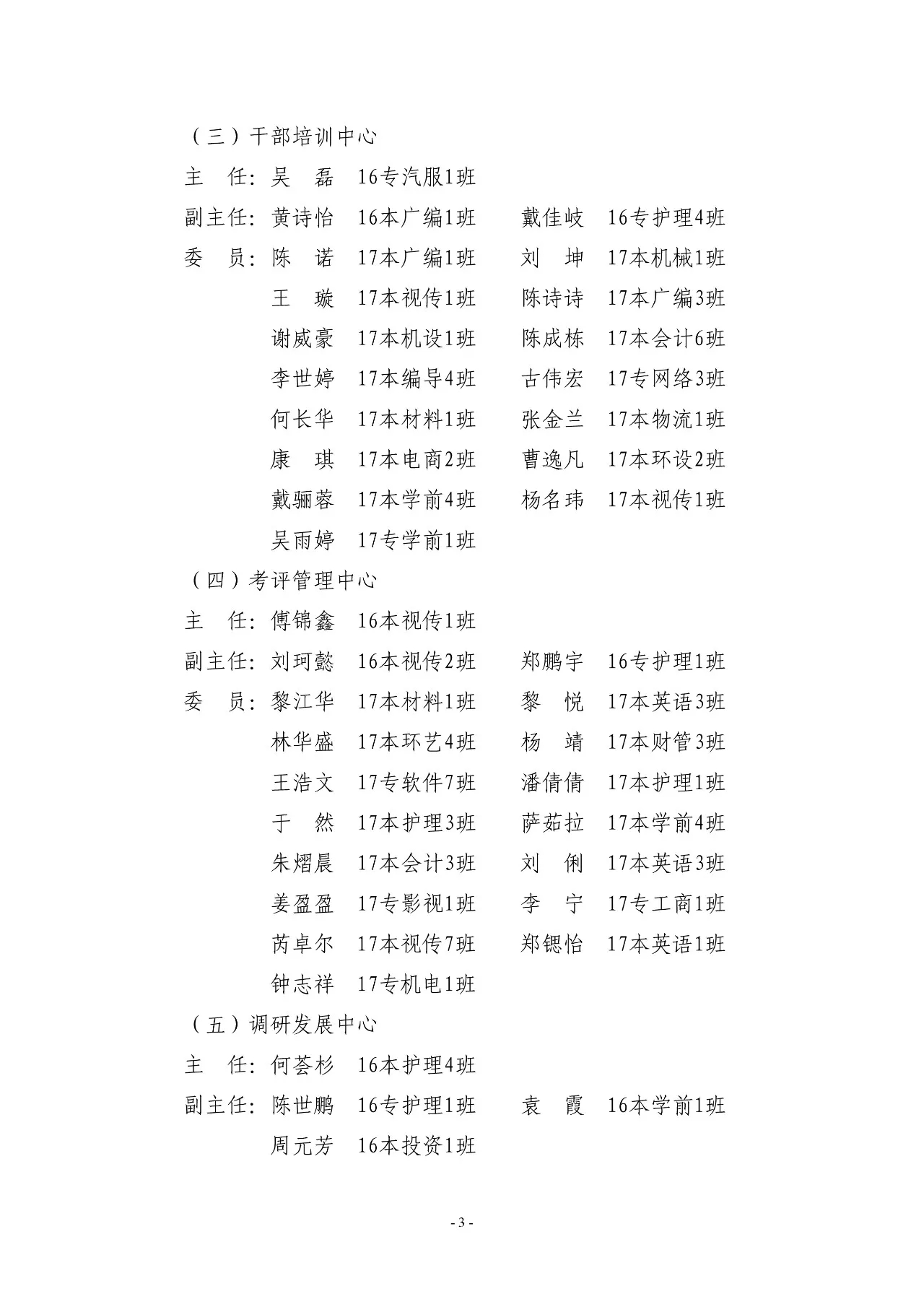 （三）干部培训中心

主　任：吴　磊　16专汽服1班

副主任：黄诗怡　16本广编1班　　戴佳岐　16专护理4班

委　员：陈　诺　17本广编1班　　刘　坤　17本机械1班

王　璇　17本视传1班　　陈诗诗　17本广编3班

谢威豪　17本机设1班　　陈成栋　17本会计6班

李世婷　17本编导4班　　古伟宏　17专网络3班

何长华　17本材料1班　　张金兰　17本物流1班

康　琪　17本电商2班　　曹逸凡　17本环设2班

戴骊蓉　17本学前4班　　杨名玮　17本视传1班

吴雨婷　17专学前1班

（四）考评管理中心

主　任：傅锦鑫　16本视传1班

副主任：刘珂懿　16本视传2班　　郑鹏宇　16专护理1班

委　员：黎江华　17本材料1班　　黎　悦　17本英语3班

林华盛　17本环艺4班　　杨　靖　17本财管3班

王浩文　17专软件7班　　潘倩倩　17本护理1班

于　然　17本护理3班　　萨茹拉　17本学前4班

朱熠晨　17本会计3班　　刘　俐　17本英语3班

姜盈盈　17专影视1班　　李　宁　17专工商1班

芮卓尔　17本视传7班　　郑锶怡　17本英语1班

钟志祥　17专机电1班

（五）调研发展中心

主　任：何荟杉　16本护理4班

副主任：陈世鹏　16专护理1班　　袁　霞　16本学前1班

周元芳　16本投资1班

- 3 -